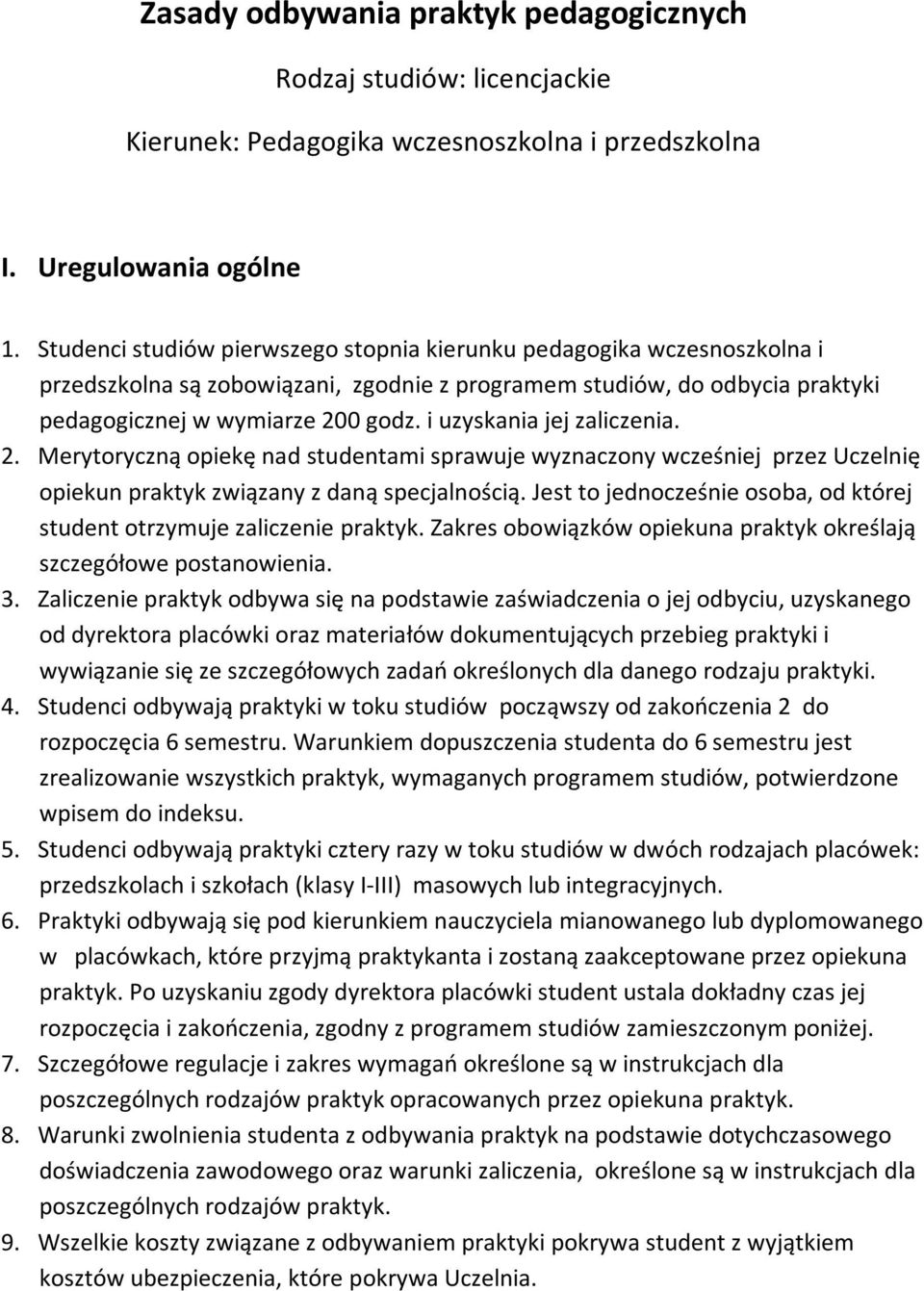 Zasady odbywania praktyk pedagogicznych

Rodzaj studiów: licencjackie

Kierunek: Pedagogika wczesnoszkolna i przedszkolna

I. Uregulowania ogólne

1. Studenci studiów pierwszego stopnia kierunku pedagogika wczesnoszkolna i przedszkolna są zobowiązani, zgodnie z programem studiów, do odbycia praktyki pedagogicznej w wymiarze 200 godz. i uzyskania jej zaliczenia.
2. Merytoryczną opiekę nad studentami sprawuje wyznaczony wcześniej przez Uczelnię opiekun praktyk związany z daną specjalnością. Jest to jednocześnie osoba, od której student otrzymuje zaliczenie praktyk. Zakres obowiązków opiekuna praktyk określają szczegółowe postanowienia.
3. Zaliczenie praktyk odbywa się na podstawie zaświadczenia o jej odbyciu, uzyskanego od dyrektora placówki oraz materiałów dokumentujących przebieg praktyki i wywiązanie się ze szczegółowych zadań określonych dla danego rodzaju praktyki.
4. Studenci odbywają praktyki w toku studiów począwszy od zakończenia 2 do rozpoczęcia 6 semestru. Warunkiem dopuszczenia studenta do 6 semestru jest zrealizowanie wszystkich praktyk, wymaganych programem studiów, potwierdzone wpisem do indeksu.
5. Studenci odbywają praktyki cztery razy w toku studiów w dwóch rodzajach placówek: przedszkolach i szkołach (klasy I-III) masowych lub integracyjnych.
6. Praktyki odbywają się pod kierunkiem nauczyciela mianowanego lub dyplomowanego w placówkach, które przyjmą praktykanta i zostaną zaakceptowane przez opiekuna praktyk. Po uzyskaniu zgody dyrektora placówki student ustala dokładny czas jej rozpoczęcia i zakończenia, zgodny z programem studiów zamieszczonym poniżej.
7. Szczegółowe regulacje i zakres wymagań określone są w instrukcjach dla poszczególnych rodzajów praktyk opracowanych przez opiekuna praktyk.
8. Warunki zwolnienia studenta z odbywania praktyk na podstawie dotychczasowego doświadczenia zawodowego oraz warunki zaliczenia, określone są w instrukcjach dla poszczególnych rodzajów praktyk.
9. Wszelkie koszty związane z odbywaniem praktyki pokrywa student z wyjątkiem kosztów ubezpieczenia, które pokrywa Uczelnia.